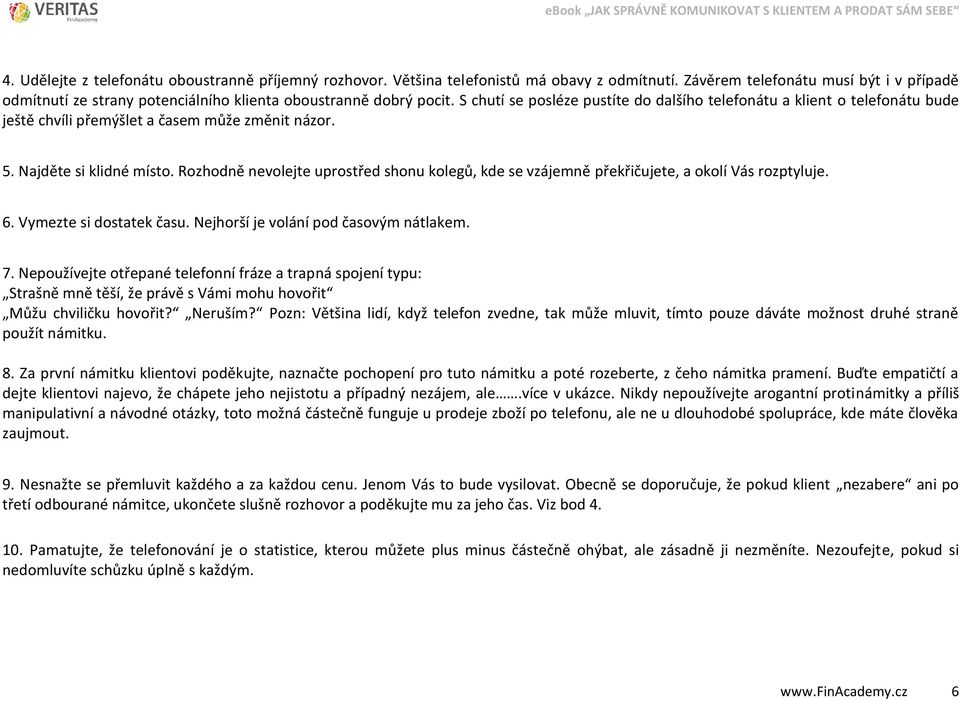 VERITAS
FinAcademy

eBook „JAK SPRÁVNĚ KOMUNIKOVAT S KLIENTEM A PRODAT SÁM SEBE“

4. Udělejte z telefonátu oboustranně příjemný rozhovor. Většina telefonistů má obavy z odmítnutí. Závěrem telefonátu musí být i v případě odmítnutí ze strany potenciálního klienta oboustranně dobrý pocit. S chutí se posléze pustíte do dalšího telefonátu a klient o telefonátu bude ještě chvíli přemýšlet a časem může změnit názor.

5. Najděte si klidné místo. Rozhodně nevolejte uprostřed shonu kolegů, kde se vzájemně překřičujete, a okolí Vás rozptyluje.

6. Vymezte si dostatek času. Nejhorší je volání pod časovým nátlakem.

7. Nepoužívejte otřepané telefonní fráze a trapná spojení typu:
„Strašně mně těší, že právě s Vámi mohu hovořit“
„Můžu chviličku hovořit?“ „Neruším?“ Pozn: Většina lidí, když telefon zvedne, tak může mluvit, tímto pouze dáváte možnost druhé straně použít námitku.

8. Za první námitku klientovi poděkujte, naznačte pochopení pro tuto námitku a poté rozeberte, z čeho námitka pramení. Buďte empatičtí a dejte klientovi najevo, že chápete jeho nejistotu a případný nezájem, ale…….více v ukázce. Nikdy nepoužívejte arogantní protinámitky a příliš manipulativní a návodné otázky, toto možná částečně funguje u prodeje zboží po telefonu, ale ne u dlouhodobé spolupráce, kde máte člověka zaujmout.

9. Nesnažte se přemluvit každého a za každou cenu. Jenom Vás to bude vysilovat. Obecně se doporučuje, že pokud klient „nezabere“ ani po třetí odbourané námitce, ukončete slušně rozhovor a poděkujte mu za jeho čas. Viz bod 4.

10. Pamatujte, že telefonování je o statistice, kterou můžete plus minus částečně ohýbat, ale zásadně ji nezměníte. Nezoufejte, pokud si nedomluvíte schůzku úplně s každým.

www.FinAcademy.cz 6